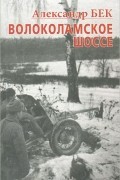 Александр БЕК
ВОЛОКОЛАМСКОЕ ШОССЕ